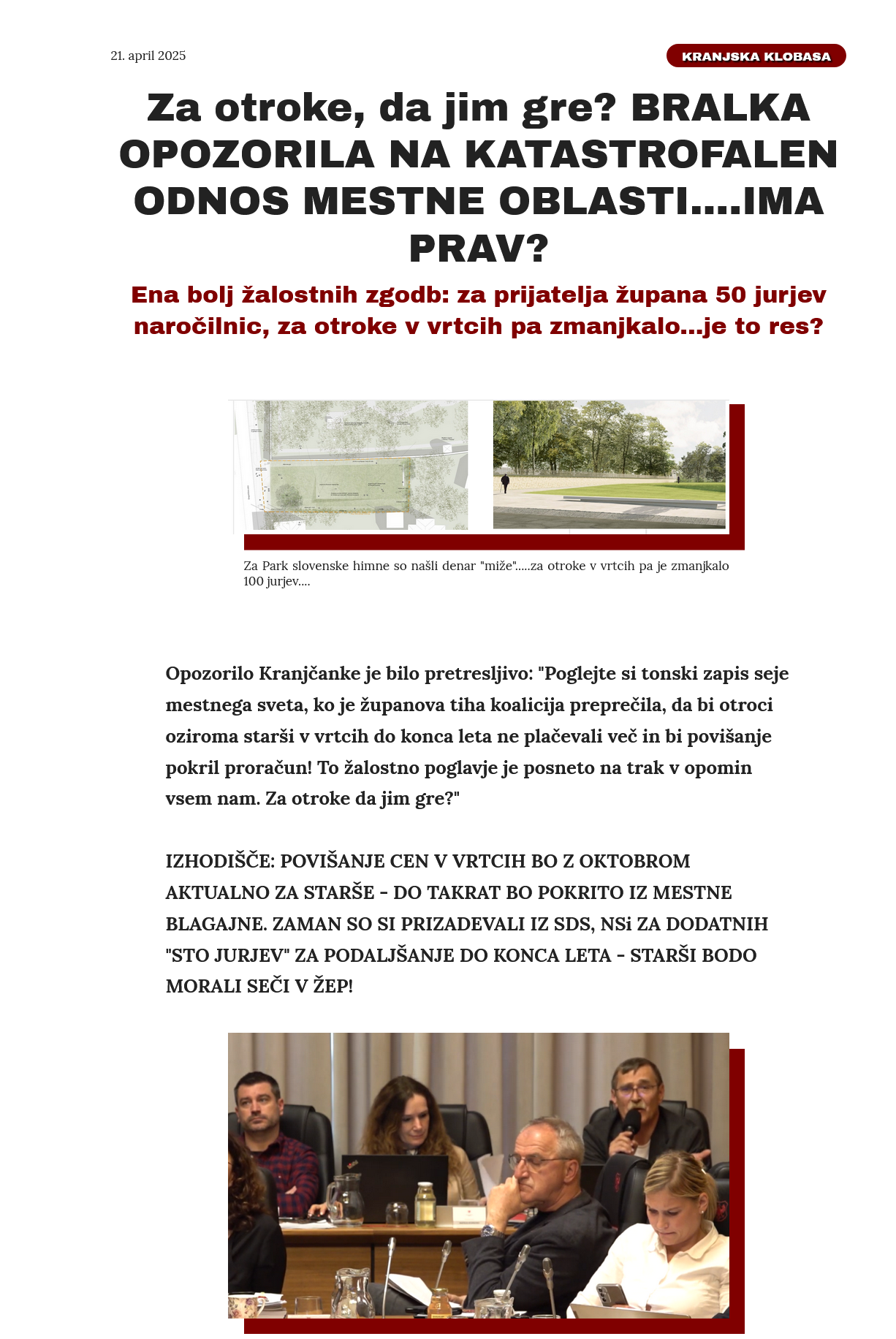 21. april 2025

KRANJSKA KLOBASA

Za otroke, da jim gre? BRALKA OPOZORILA NA KATASTROFALEN ODNOS MESTNE OBLASTI....IMA PRAV?

Ena bolj žalostnih zgodb: za prijatelja župana 50 jurjev naročilnic, za otroke v vrtcih pa zmanjkalo...je to res?

Za Park slovenske himne so našli denar "miže".....za otroke v vrtcih pa je zmanjkalo 100 jurjev....

Opozorilo Kranjčanke je bilo pretresljivo: "Poglejte si tonski zapis seje mestnega sveta, ko je županova tiha koalicija preprečila, da bi otroci oziroma starši v vrtcih do konca leta ne plačevali več in bi povišanje pokril proračun! To žalostno poglavje je posneto na trak v opomin vsem nam. Za otroke da jim gre?"

IZHODIŠČE: POVIŠANJE CEN V VRTCIH BO Z OKTOBROM AKTUALNO ZA STARŠE - DO TAKRAT BO POKRITO IZ MESTNE BLAGAJNE. ZAMAN SO SI PRIZADEVALI IZ SDS, NSi ZA DODATNIH "STO JURJEV" ZA PODALJŠANJE DO KONCA LETA - STARŠI BODO MORALI SEČI V ŽEP!